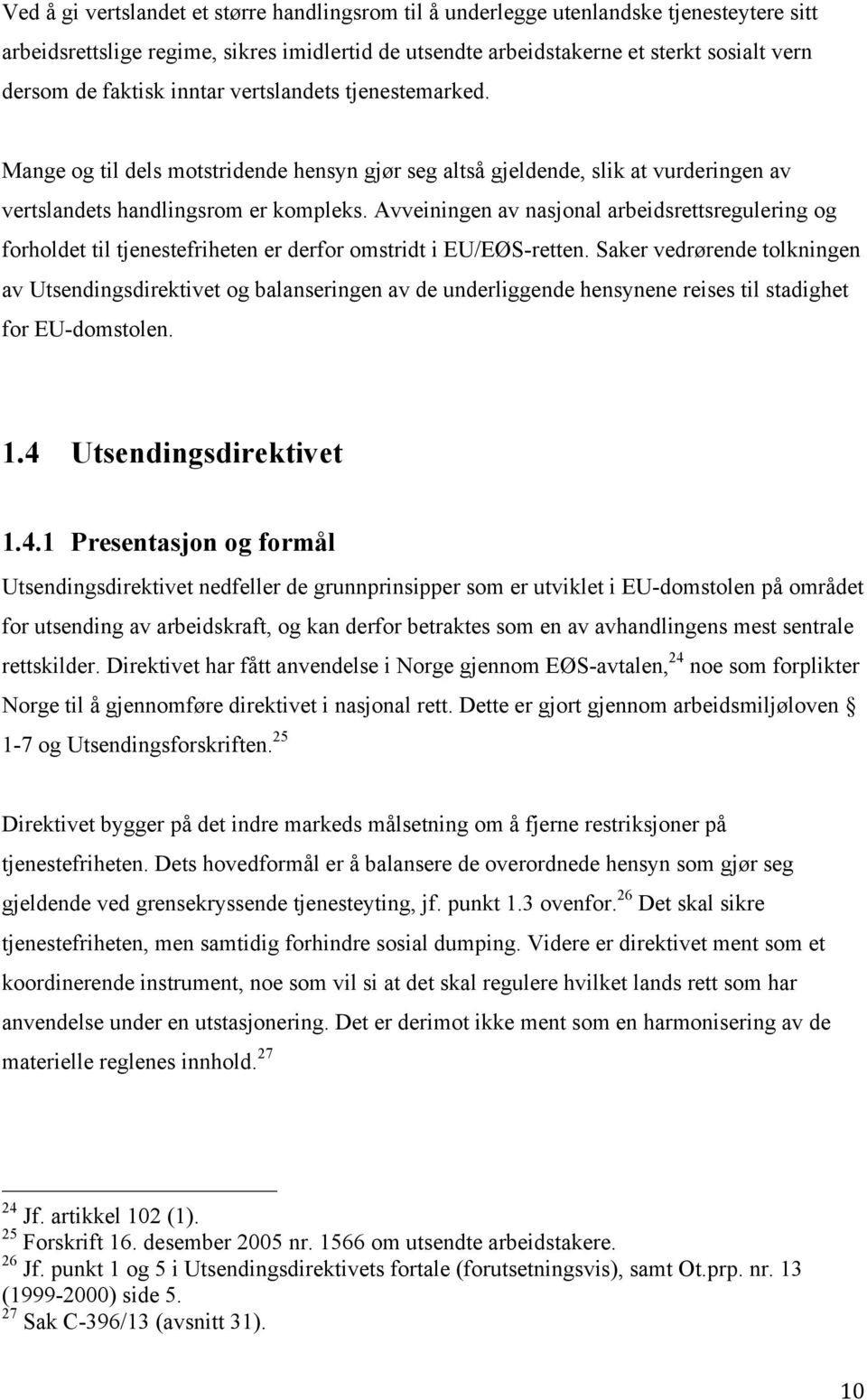 Ved å gi vertslandet et større handlingsrom til å underlegge utenlandske tjenesteytere sitt arbeidsrettslige regime, sikres imidlertid de utsendte arbeidstakerne et sterkt sosialt vern dersom de faktisk inntar vertslandets tjenestemarked.

Mange og til dels motstridende hensyn gjør seg altså gjeldende, slik at vurderingen av vertslandets handlingsrom er kompleks. Avveiningen av nasjonal arbeidsrettsregulering og forholdet til tjenestefriheten er derfor omstridt i EU/EØS-retten. Saker vedrørende tolkningen av Utsendingsdirektivet og balanseringen av de underliggende hensynene reises til stadighet for EU-domstolen.

1.4 Utsendingsdirektivet

1.4.1 Presentasjon og formål

Utsendingsdirektivet nedfeller de grunnprinsipper som er utviklet i EU-domstolen på området for utsending av arbeidskraft, og kan derfor betraktes som en av avhandlingens mest sentrale rettskilder. Direktivet har fått anvendelse i Norge gjennom EØS-avtalen,$^{24}$ noe som forplikter Norge til å gjennomføre direktivet i nasjonal rett. Dette er gjort gjennom arbeidsmiljøloven § 1-7 og Utsendingsforskriften.$^{25}$

Direktivet bygger på det indre markeds målsetning om å fjerne restriksjoner på tjenestefriheten. Dets hovedformål er å balansere de overordnede hensyn som gjør seg gjeldende ved grensekryssende tjenesteyting, jf. punkt 1.3 ovenfor.$^{26}$ Det skal sikre tjenestefriheten, men samtidig forhindre sosial dumping. Videre er direktivet ment som et koordinerende instrument, noe som vil si at det skal regulere hvilket lands rett som har anvendelse under en utstasjonering. Det er derimot ikke ment som en harmonisering av de materielle reglenes innhold.$^{27}$

$^{24}$ Jf. artikkel 102 (1).
$^{25}$ Forskrift 16. desember 2005 nr. 1566 om utsendte arbeidstakere.
$^{26}$ Jf. punkt 1 og 5 i Utsendingsdirektivets fortale (forutsetningsvis), samt Ot.prp. nr. 13 (1999-2000) side 5.
$^{27}$ Sak C-396/13 (avsnitt 31).

10